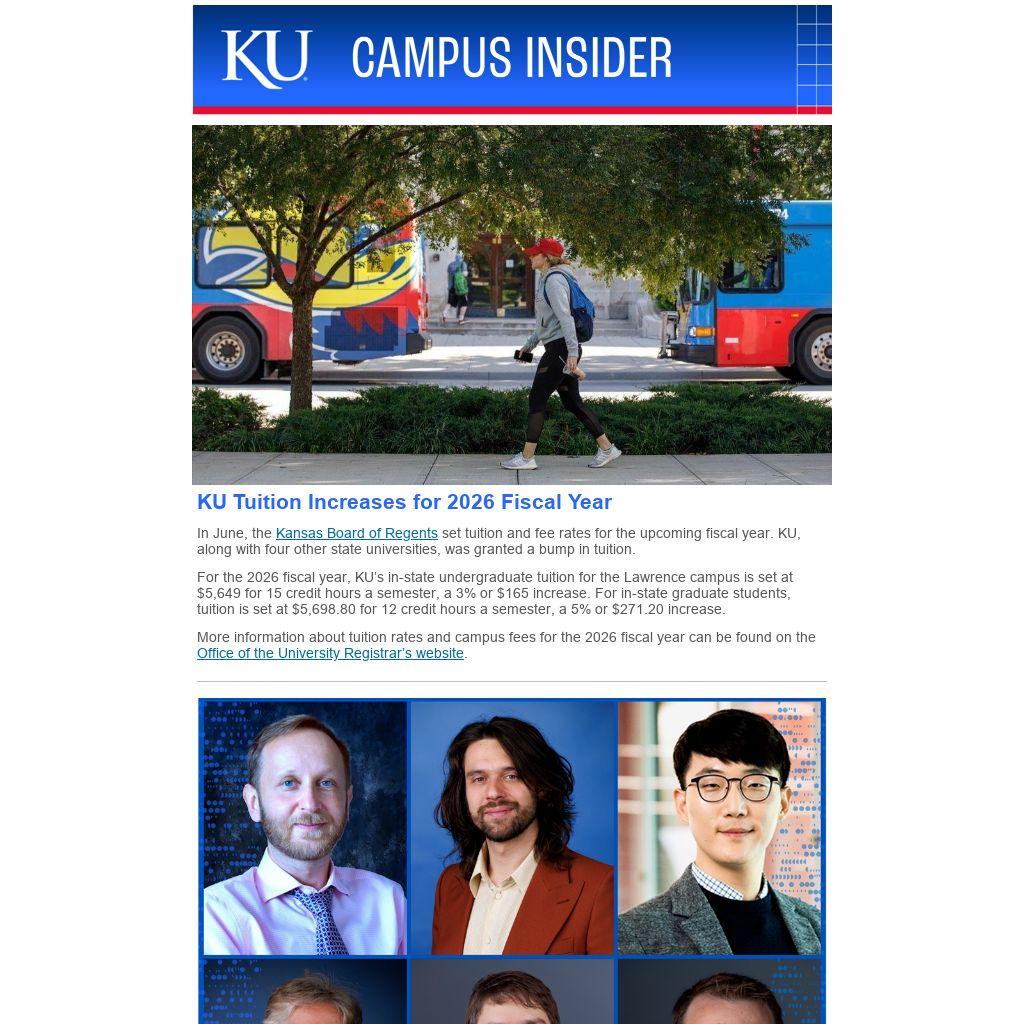 KU CAMPUS INSIDER

KU Tuition Increases for 2026 Fiscal Year

In June, the Kansas Board of Regents set tuition and fee rates for the upcoming fiscal year. KU, along with four other state universities, was granted a bump in tuition.

For the 2026 fiscal year, KU's in-state undergraduate tuition for the Lawrence campus is set at $5,649 for 15 credit hours a semester, a 3% or $165 increase. For in-state graduate students, tuition is set at $5,698.80 for 12 credit hours a semester, a 5% or $271.20 increase.

More information about tuition rates and campus fees for the 2026 fiscal year can be found on the Office of the University Registrar's website.